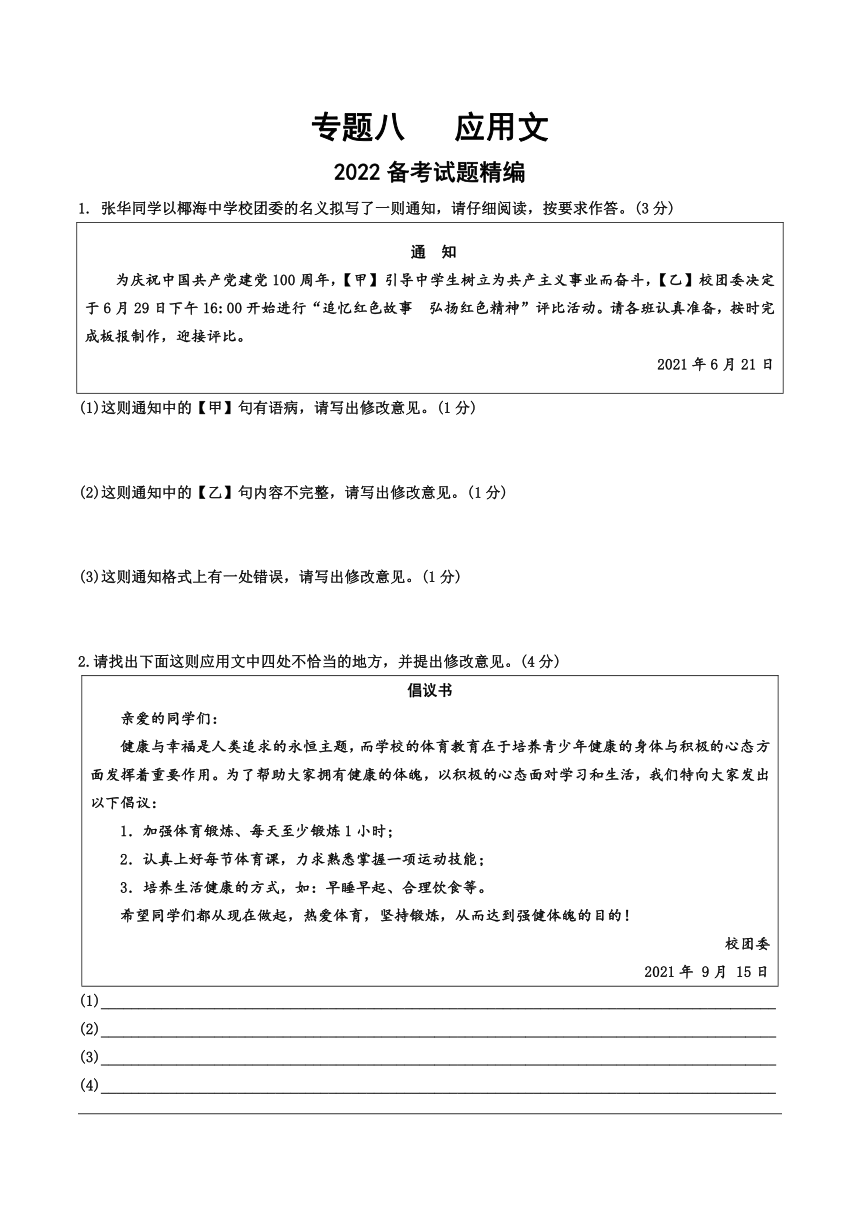 专题八　应用文

2022 备考试题精编

1. 张华同学以椰海中学校团委的名义拟写了一则通知，请仔细阅读，按要求作答。(3 分)

通　知

为庆祝中国共产党建党 100 周年，【甲】引导中学生树立为共产主义事业而奋斗，【乙】校团委决定于 6 月 29 日下午 16:00 开始进行“追忆红色故事　弘扬红色精神”评比活动。请各班认真准备，按时完成板报制作，迎接评比。

2021 年 6 月 21 日

(1)这则通知中的【甲】句有语病，请写出修改意见。(1 分)

(2)这则通知中的【乙】句内容不完整，请写出修改意见。(1 分)

(3)这则通知格式上有一处错误，请写出修改意见。(1 分)

2.请找出下面这则应用文中四处不恰当的地方，并提出修改意见。(4 分)

倡议书

亲爱的同学们：

健康与幸福是人类追求的永恒主题，而学校的体育教育在于培养青少年健康的身体与积极的心态方面发挥着重要作用。为了帮助大家拥有健康的体魄，以积极的心态面对学习和生活，我们特向大家发出以下倡议：

1. 加强体育锻炼、每天至少锻炼 1 小时；

2. 认真上好每节体育课，力求熟悉掌握一项运动技能；

3. 培养生活健康的方式，如：早睡早起、合理饮食等。

希望同学们都从现在做起，热爱体育，坚持锻炼，从而达到强健体魄的目的！

校团委

2021 年 9 月 15 日

(1)

(2)

(3)

(4)